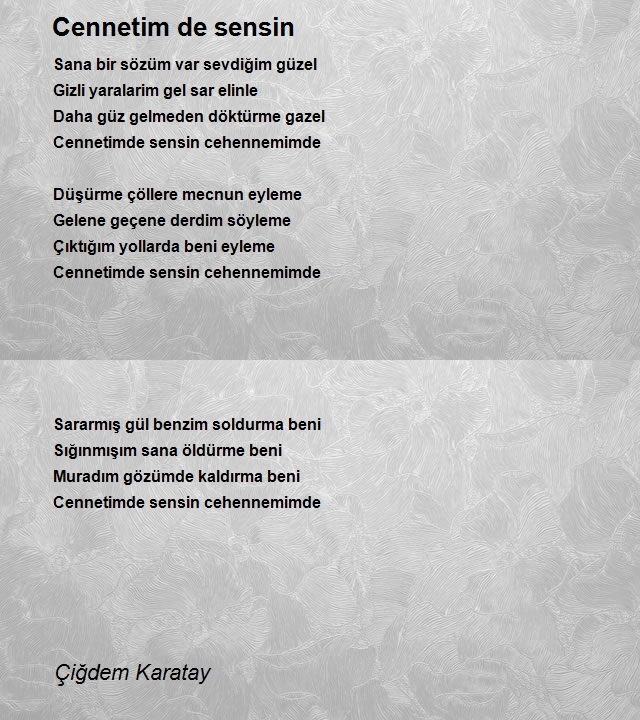 Cennetim de sensin

Sana bir sözüm var sevdiğim güzel
Gizli yaralarim gel sar elinle
Daha güz gelmeden döktürme gazel
Cennetimde sensin cehennemimde

Düşürme çöllere mecnun eyleme
Gelene geçene derdim söyleme
Çıktığım yollarda beni eyleme
Cennetimde sensin cehennemimde

Sararmış gül benzim soldurma beni
Sığınmışım sana öldürme beni
Muradım gözümde kaldırma beni
Cennetimde sensin cehennemimde

Çiğdem Karatay